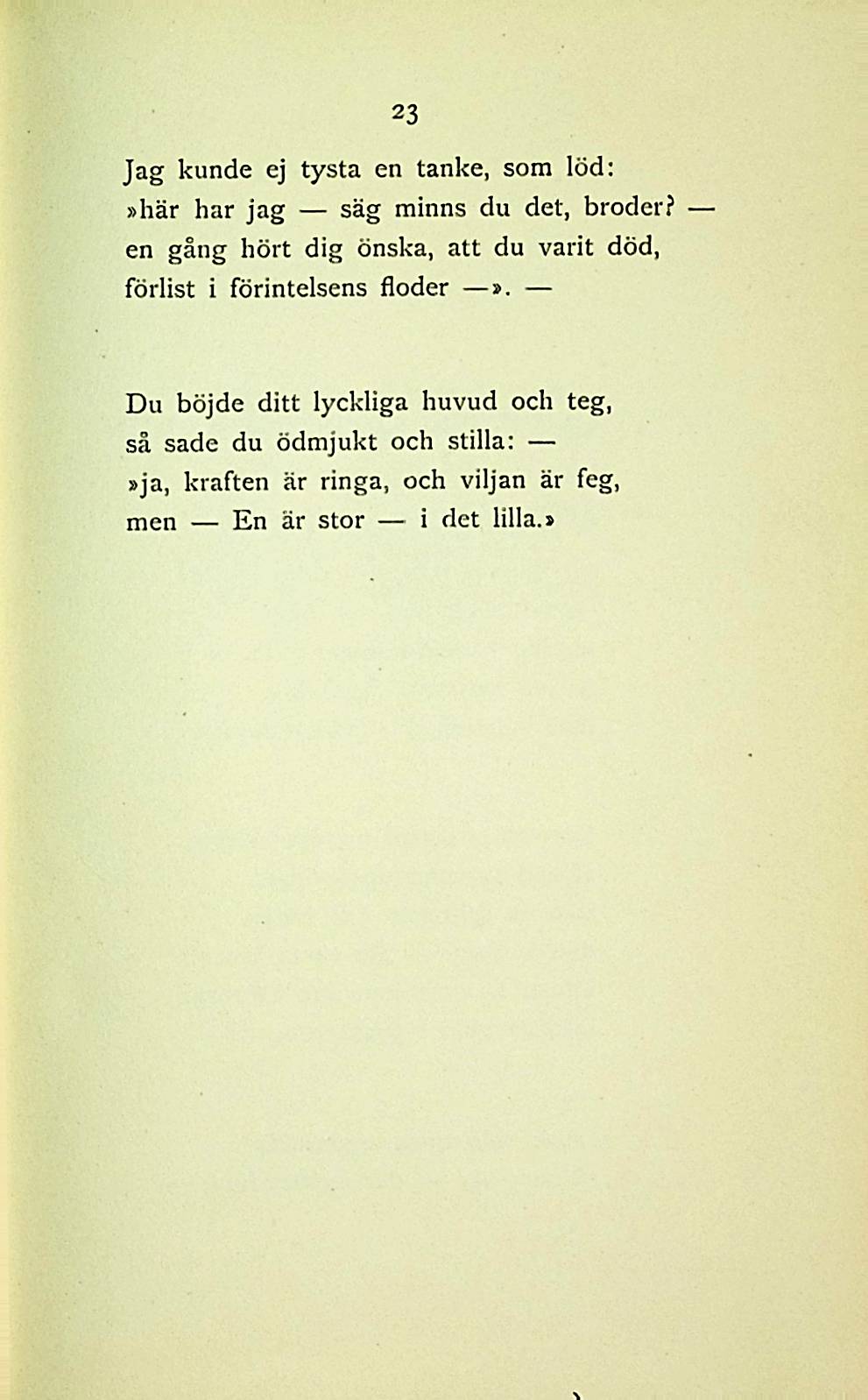 23

Jag kunde ej tysta en tanke, som löd:
»här har jag — säg minns du det, broder? —
en gång hört dig önska, att du varit död,
förlist i förintelsens floder —». —

Du böjde ditt lyckliga huvud och teg,
så sade du ödmjukt och stilla: —
»ja, kraften är ringa, och viljan är feg,
men — En är stor — i det lilla.»